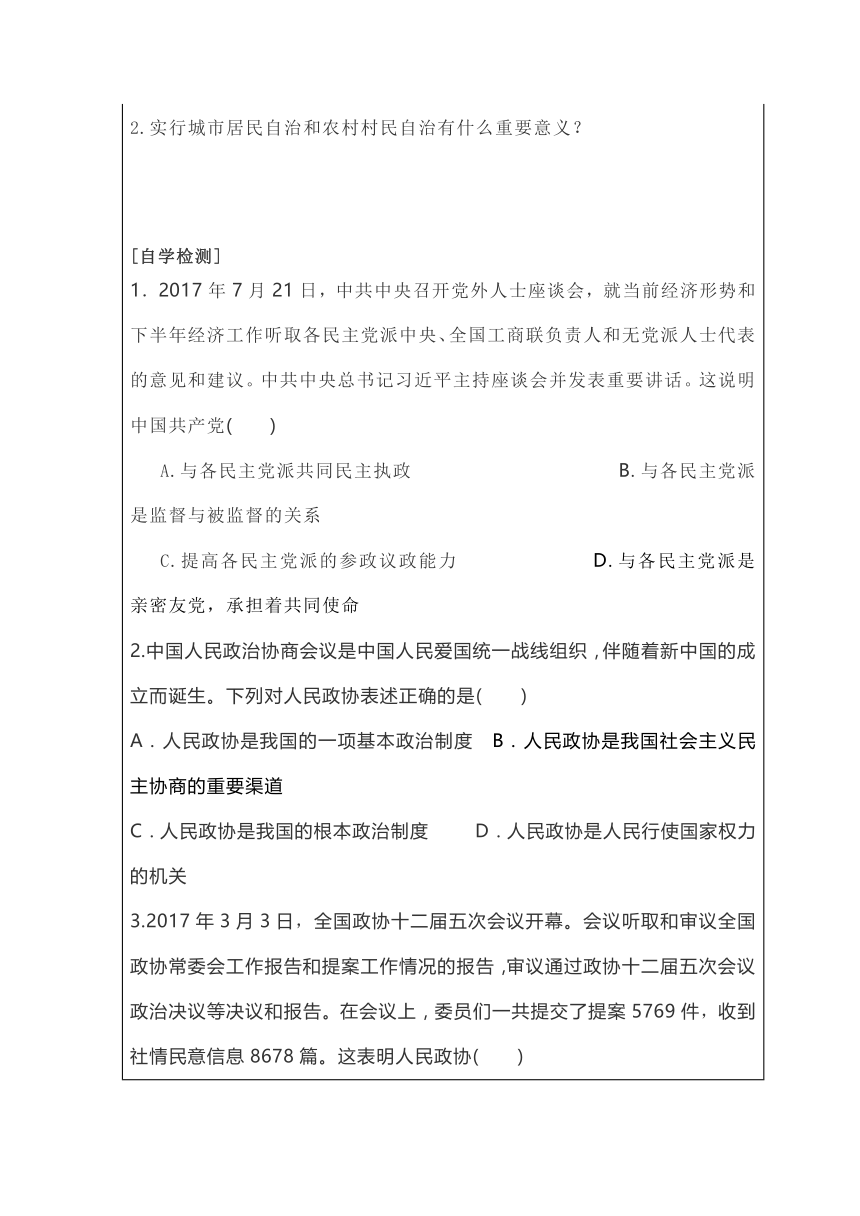 2.实行城市居民自治和农村村民自治有什么重要意义？

[自学检测]
1．2017 年 7 月 21 日，中共中央召开党外人士座谈会，就当前经济形势和下半年经济工作听取各民主党派中央、全国工商联负责人和无党派人士代表的意见和建议。中共中央总书记习近平主持座谈会并发表重要讲话。这说明中国共产党(　　)

A.与各民主党派共同民主执政　　B.与各民主党派是监督与被监督的关系

C.提高各民主党派的参政议政能力　　D.与各民主党派是亲密友党，承担着共同使命

2.中国人民政治协商会议是中国人民爱国统一战线组织，伴随着新中国的成立而诞生。下列对人民政协表述正确的是(　　)

A．人民政协是我国的一项基本政治制度　B．人民政协是我国社会主义民主协商的重要渠道

C．人民政协是我国的根本政治制度　　D．人民政协是人民行使国家权力的机关

3.2017 年 3 月 3 日，全国政协十二届五次会议开幕。会议听取和审议全国政协常委会工作报告和提案工作情况的报告，审议通过政协十二届五次会议政治决议等决议和报告。在会议上，委员们一共提交了提案 5769 件，收到社情民意信息 8678 篇。这表明人民政协(　　)